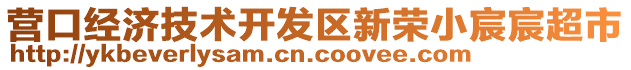 营口经济技术开发区新荣小宸宸超市
http://ykbeverlysam.cn.coovee.com